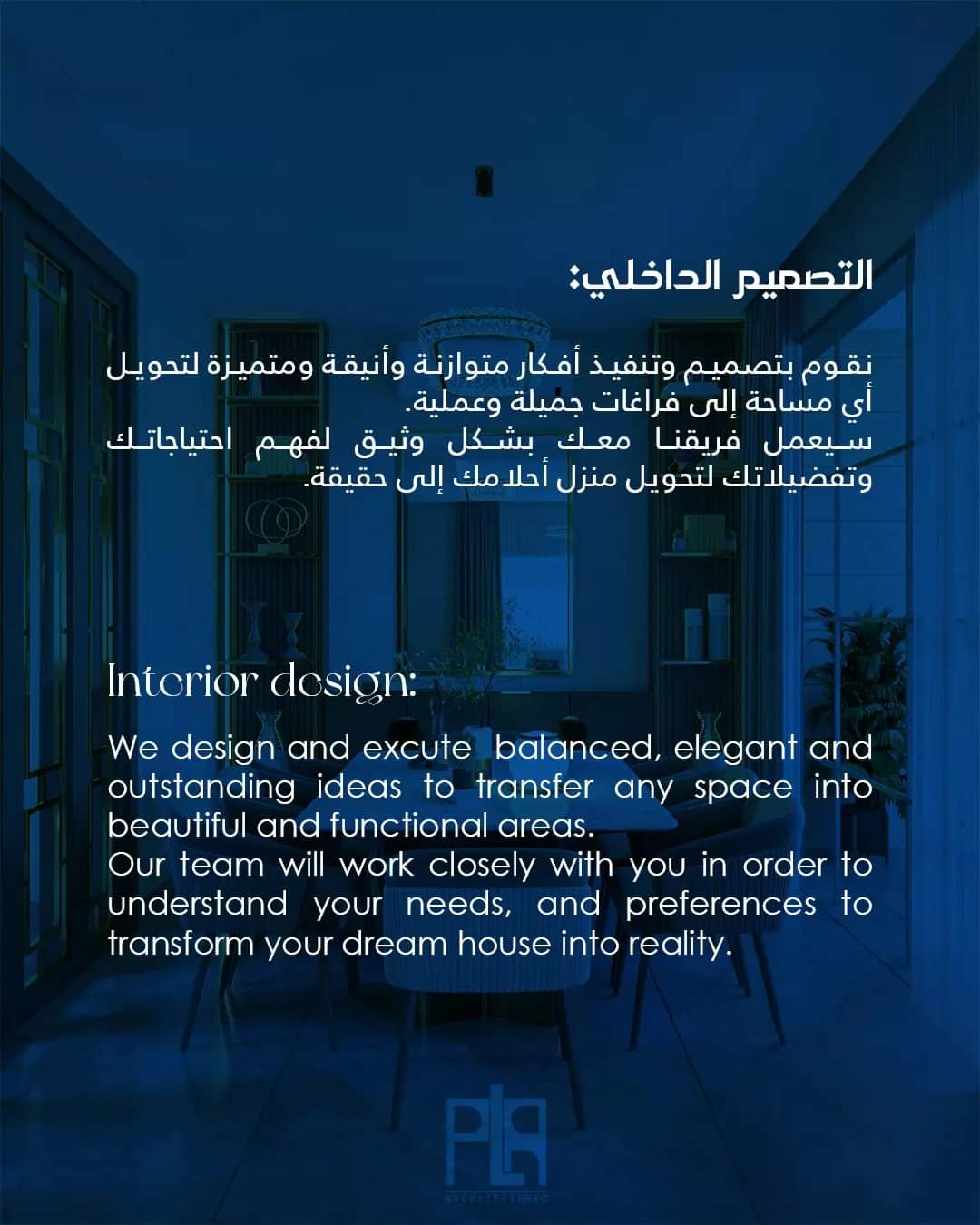 التصميم الداخلي:

نقوم بتصميم وتنفيذ أفكار متوازنة وأنيقة ومتميزة لتحويل أي مساحة إلى فراغات جميلة وعملية.
سيعمل فريقنا معك بشكل وثيق لفهم احتياجاتك وتفضيلاتك لتحويل منزل أحلامك إلى حقيقة.

Interior design:

We design and excute balanced, elegant and outstanding ideas to transfer any space into beautiful and functional areas.
Our team will work closely with you in order to understand your needs, and preferences to transform your dream house into reality.

PLA
ARCHITECTURES